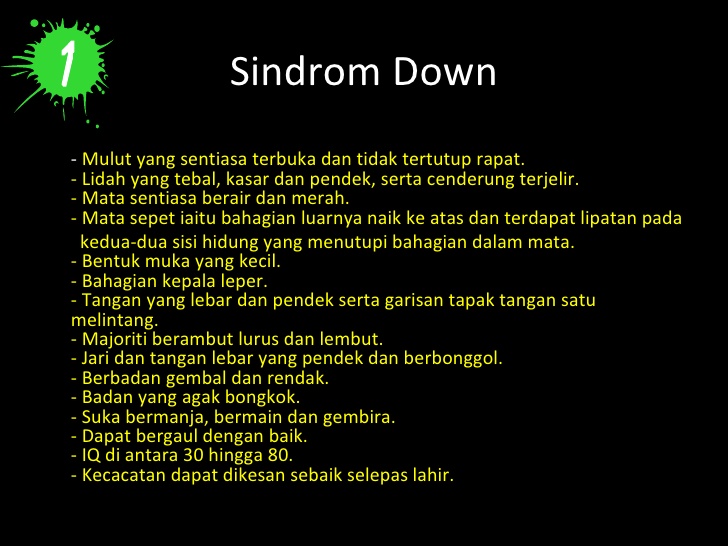 1

Sindrom Down

- Mulut yang sentiasa terbuka dan tidak tertutup rapat.
- Lidah yang tebal, kasar dan pendek, serta cenderung terjelir.
- Mata sentiasa berair dan merah.
- Mata sepet iaitu bahagian luarnya naik ke atas dan terdapat lipatan pada kedua-dua sisi hidung yang menutupi bahagian dalam mata.
- Bentuk muka yang kecil.
- Bahagian kepala leper.
- Tangan yang lebar dan pendek serta garisan tapak tangan satu melintang.
- Majoriti berambut lurus dan lembut.
- Jari dan tangan lebar yang pendek dan berbonggol.
- Berbadan gembal dan rendak.
- Badan yang agak bongkok.
- Suka bermanja, bermain dan gembira.
- Dapat bergaul dengan baik.
- IQ di antara 30 hingga 80.
- Kecacatan dapat dikesan sebaik selepas lahir.